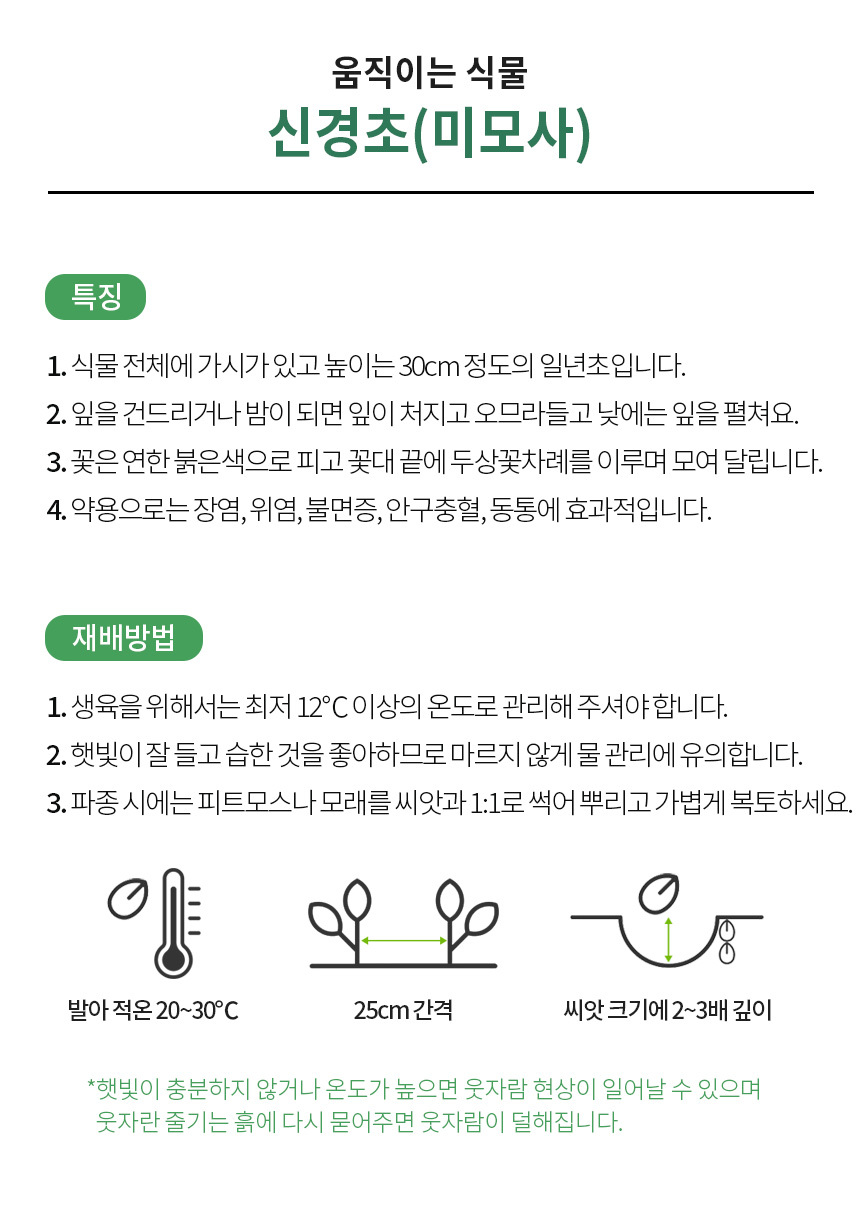 움직이는 식물
신경초(미모사)

특징

1. 식물 전체에 가시가 있고 높이는 30cm 정도의 일년초입니다.
2. 잎을 건드리거나 밤이 되면 잎이 처지고 오므라들고 낮에는 잎을 펼쳐요.
3. 꽃은 연한 붉은색으로 피고 꽃대 끝에 두상꽃차례를 이루며 모여 달립니다.
4. 약용으로는 장염, 위염, 불면증, 안구충혈, 동통에 효과적입니다.

재배방법

1. 생육을 위해서는 최저 12°C 이상의 온도로 관리해 주셔야 합니다.
2. 햇빛이 잘 들고 습한 것을 좋아하므로 마르지 않게 물 관리에 유의합니다.
3. 파종 시에는 피트모스나 모래를 씨앗과 1:1로 섞어 뿌리고 가볍게 복토하세요.

발아 적온 20~30°C
25cm 간격
씨앗 크기에 2~3배 깊이

*햇빛이 충분하지 않거나 온도가 높으면 웃자람 현상이 일어날 수 있으며 웃자란 줄기는 흙에 다시 묻어주면 웃자람이 덜해집니다.